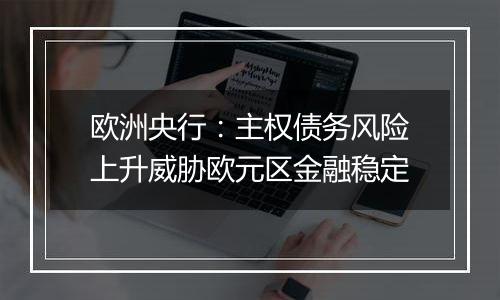 欧洲央行：主权债务风险上升威胁欧元区金融稳定